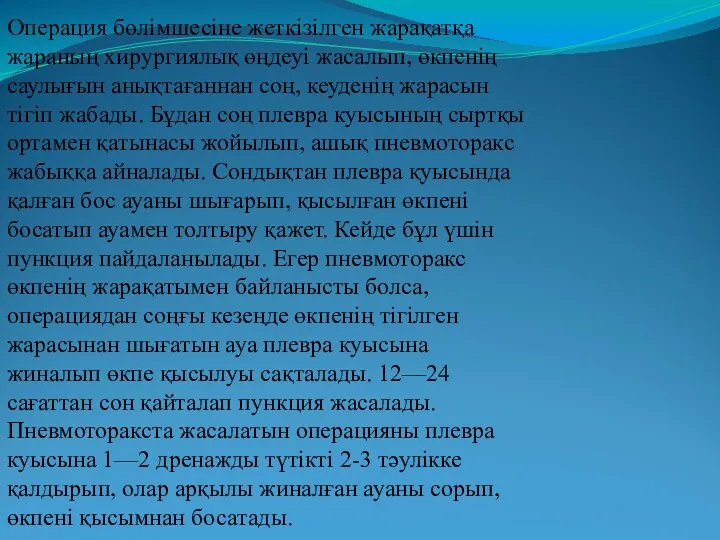 Операция бөлімшесіне жеткізілген жарақатқа жараның хирургиялық өңдеуі жасалып, өкпенің саулығын анықтағаннан соң, кеуденің жарасын тігіп жабады. Бұдан соң плевра куысының сыртқы ортамен қатынасы жойылып, ашық пневмоторакс жабыққа айналады. Сондықтан плевра қуысында қалған бос ауаны шығарып, қысылған өкпені босатып ауамен толтыру қажет. Кейде бұл үшін пункция пайдаланылады. Егер пневмоторакс өкпенің жарақатымен байланысты болса, операциядан соңғы кезеңде өкпенің тігілген жарасынан шығатын ауа плевра куысына жиналып өкпе қысылуы сақталады. 12—24 сағаттан сон қайталап пункция жасалады. Пневмоторакста жасалатын операцияны плевра куысына 1—2 дренажды түтікті 2-3 тәулікке қалдырып, олар арқылы жиналған ауаны сорып, өкпені қысымнан босатады.